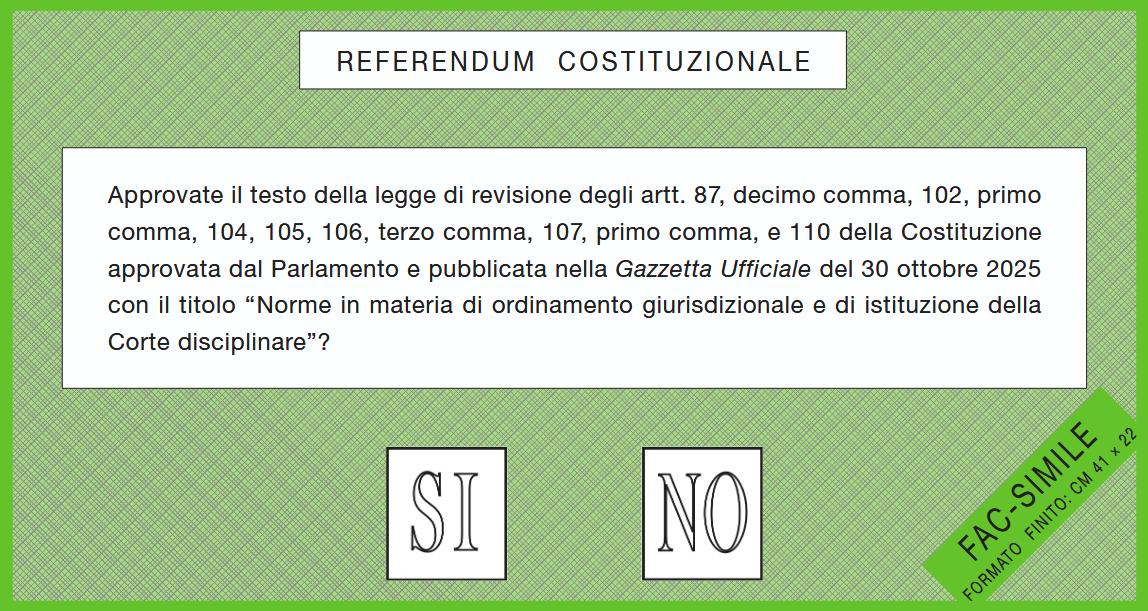 REFERENDUM COSTITUZIONALE

Approvate il testo della legge di revisione degli artt. 87, decimo comma, 102, primo comma, 104, 105, 106, terzo comma, 107, primo comma, e 110 della Costituzione approvata dal Parlamento e pubblicata nella Gazzetta Ufficiale del 30 ottobre 2025 con il titolo "Norme in materia di ordinamento giurisdizionale e di istituzione della Corte disciplinare"?

SI

NO

FAC-SIMILE
FORMATO FINITO: CM 41 x 22